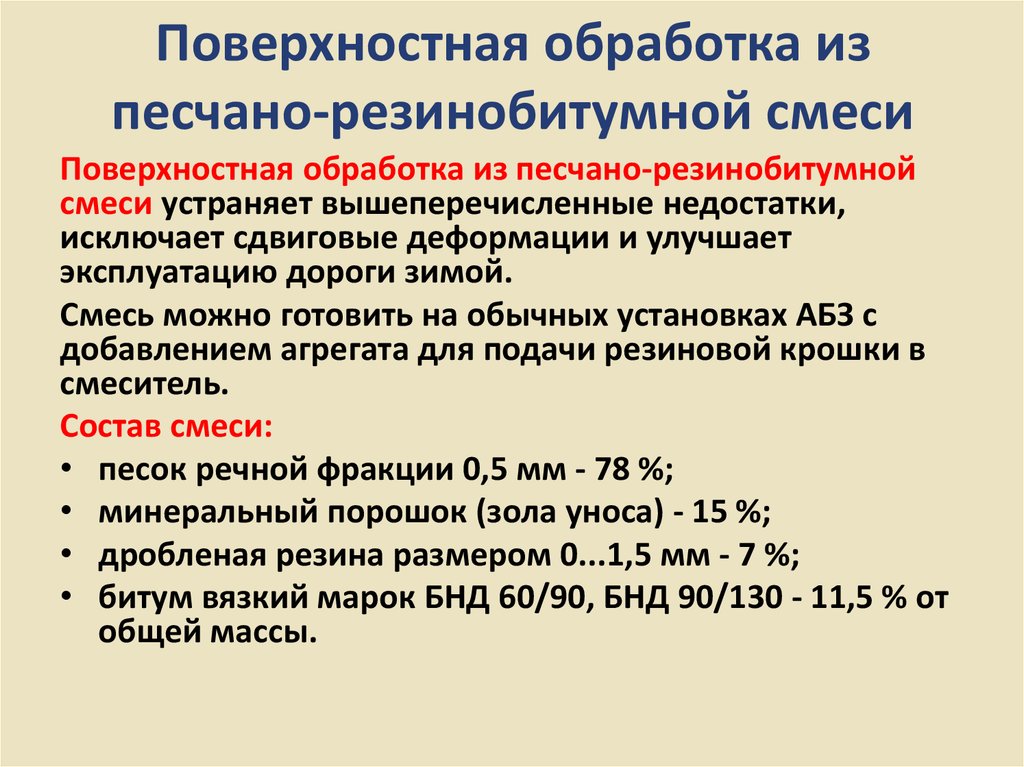 Поверхностная обработка из песчано-резинобитумной смеси

Поверхностная обработка из песчано-резинобитумной смеси устраняет вышеперечисленные недостатки, исключает сдвиговые деформации и улучшает эксплуатацию дороги зимой.

Смесь можно готовить на обычных установках АБЗ с добавлением агрегата для подачи резиновой крошки в смеситель.

Состав смеси:

• песок речной фракции 0,5 мм - 78 %;
• минеральный порошок (зола уноса) - 15 %;
• дробленая резина размером 0...1,5 мм - 7 %;
• битум вязкий марок БНД 60/90, БНД 90/130 - 11,5 % от общей массы.